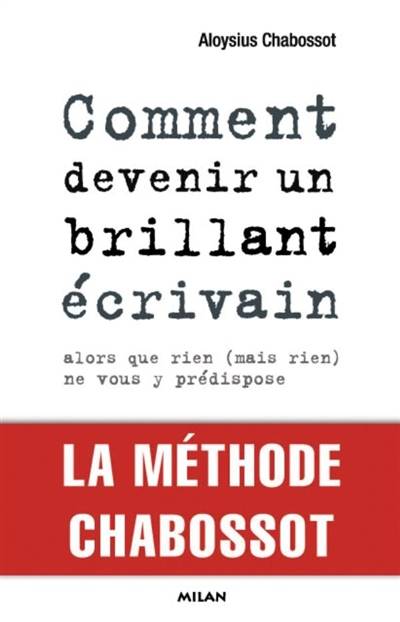 Aloysius Chabossot

Comment devenir un brillant écrivain

alors que rien (mais rien) ne vous y prédispose

LA MÉTHODE CHABOSSOT

MILAN